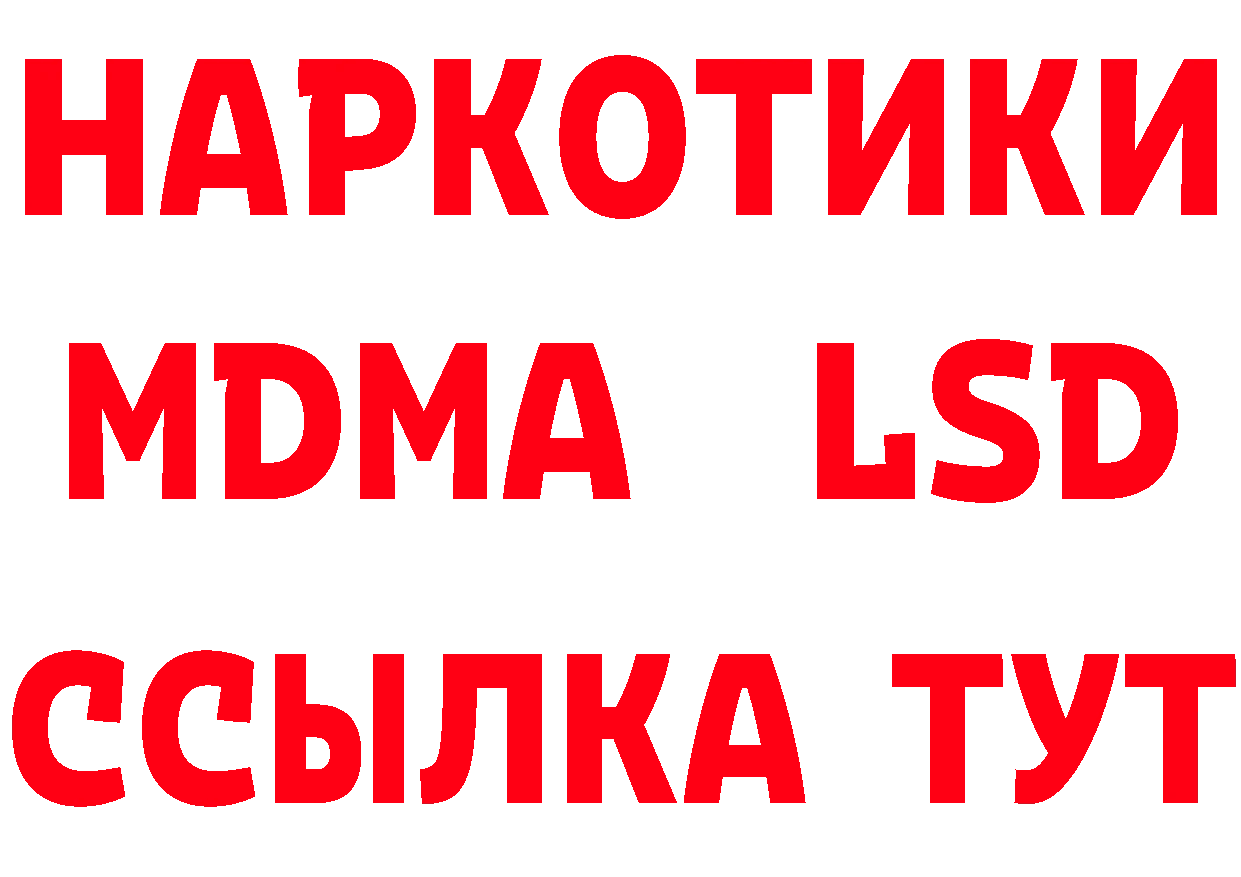 НАРКОТИКИ
MDMA LSD
ССЫЛКА ТУТ